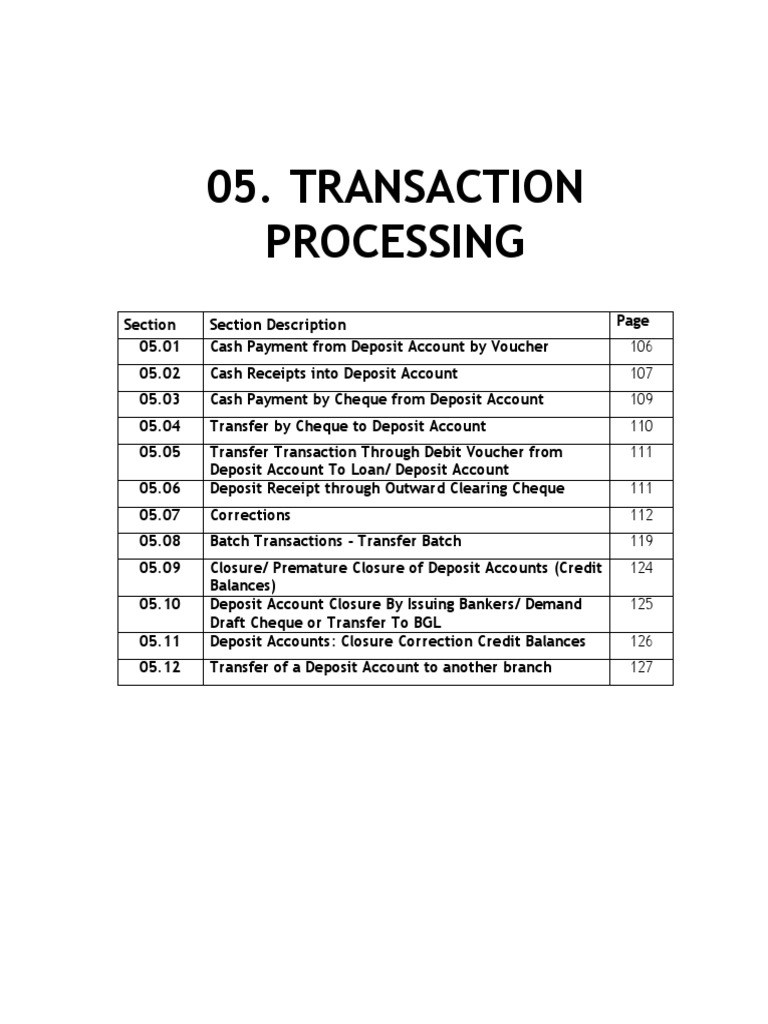 05. TRANSACTION PROCESSING

| Section | Section Description | Page |
|---|---|---|
| 05.01 | Cash Payment from Deposit Account by Voucher | 106 |
| 05.02 | Cash Receipts into Deposit Account | 107 |
| 05.03 | Cash Payment by Cheque from Deposit Account | 109 |
| 05.04 | Transfer by Cheque to Deposit Account | 110 |
| 05.05 | Transfer Transaction Through Debit Voucher from Deposit Account To Loan/ Deposit Account | 111 |
| 05.06 | Deposit Receipt through Outward Clearing Cheque | 111 |
| 05.07 | Corrections | 112 |
| 05.08 | Batch Transactions - Transfer Batch | 119 |
| 05.09 | Closure/ Premature Closure of Deposit Accounts (Credit Balances) | 124 |
| 05.10 | Deposit Account Closure By Issuing Bankers/ Demand Draft Cheque or Transfer To BGL | 125 |
| 05.11 | Deposit Accounts: Closure Correction Credit Balances | 126 |
| 05.12 | Transfer of a Deposit Account to another branch | 127 |